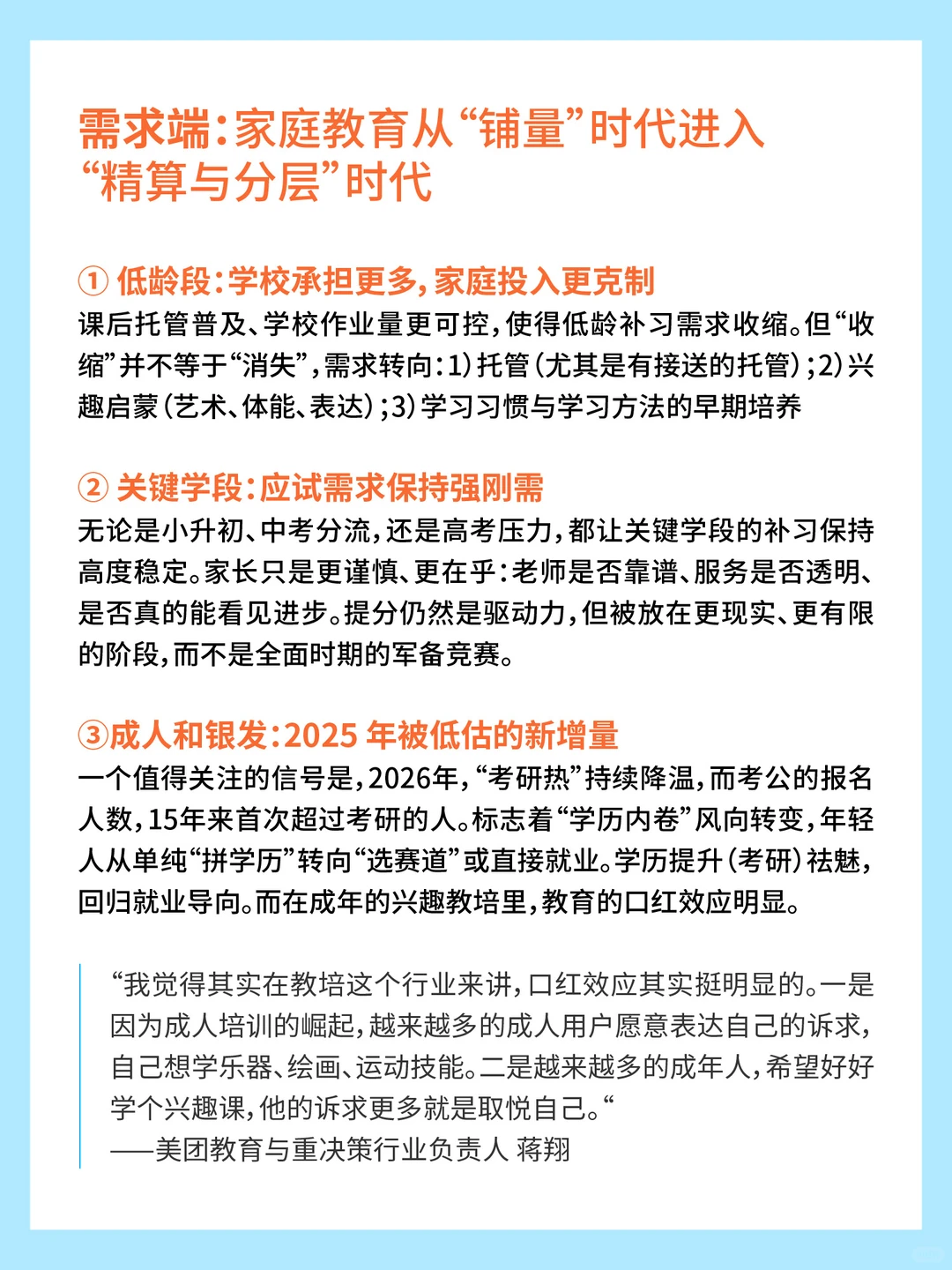 需求端：家庭教育从“铺量”时代进入“精算与分层”时代

① 低龄段：学校承担更多，家庭投入更克制
课后托管普及、学校作业量更可控，使得低龄补习需求收缩。但“收缩”并不等于“消失”，需求转向：1）托管（尤其是有接送的托管）；2）兴趣启蒙（艺术、体能、表达）；3）学习习惯与学习方法的早期培养

② 关键学段：应试需求保持强刚需
无论是小升初、中考分流，还是高考压力，都让关键学段的补习保持高度稳定。家长只是更谨慎、更在乎：老师是否靠谱、服务是否透明、是否真的能看见进步。提分仍然是驱动力，但被放在更现实、更有限的阶段，而不是全面时期的军备竞赛。

③成人和银发：2025 年被低估的新增量
一个值得关注的信号是，2026年，“考研热”持续降温，而考公的报名人数，15年来首次超过考研的人。标志着“学历内卷”风向转变，年轻人从单纯“拼学历”转向“选赛道”或直接就业。学历提升（考研）祛魅，回归就业导向。而在成年的兴趣教培里，教育的口红效应明显。

“我觉得其实在教培这个行业来讲，口红效应其实挺明显的。一是因为成人培训的崛起，越来越多的成人用户愿意表达自己的诉求，自己想学乐器、绘画、运动技能。二是越来越多的成年人，希望好好学个兴趣课，他的诉求更多就是取悦自己。“
——美团教育与重决策行业负责人 蒋翔